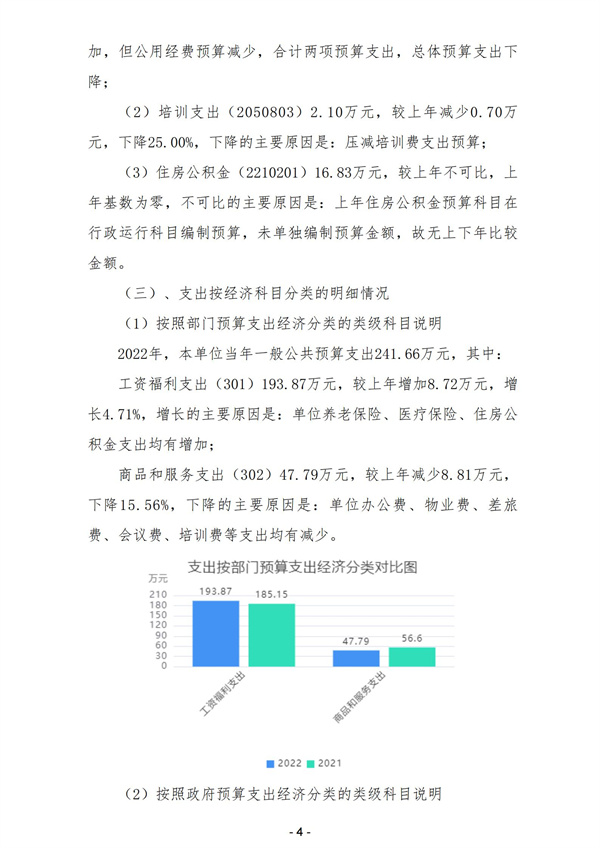 加，但公用经费预算减少，合计两项预算支出，总体预算支出下降；

（2）培训支出（2050803）2.10万元，较上年减少0.70万元，下降25.00%，下降的主要原因是：压减培训费支出预算；

（3）住房公积金（2210201）16.83万元，较上年不可比，上年基数为零，不可比的主要原因是：上年住房公积金预算科目在行政运行科目编制预算，未单独编制预算金额，故无上下年比较金额。

（三）、支出按经济科目分类的明细情况

（1）按照部门预算支出经济分类的类级科目说明

2022年，本单位当年一般公共预算支出241.66万元，其中：

工资福利支出（301）193.87万元，较上年增加8.72万元，增长4.71%，增长的主要原因是：单位养老保险、医疗保险、住房公积金支出均有增加；

商品和服务支出（302）47.79万元，较上年减少8.81万元，下降15.56%，下降的主要原因是：单位办公费、物业费、差旅费、会议费、培训费等支出均有减少。

支出按部门预算支出经济分类对比图

万元

210
180
150
120
90
60
30
0

193.87
185.15
47.79
56.6

工资福利支出
商品和服务支出

2022 2021

（2）按照政府预算支出经济分类的类级科目说明

- 4 -